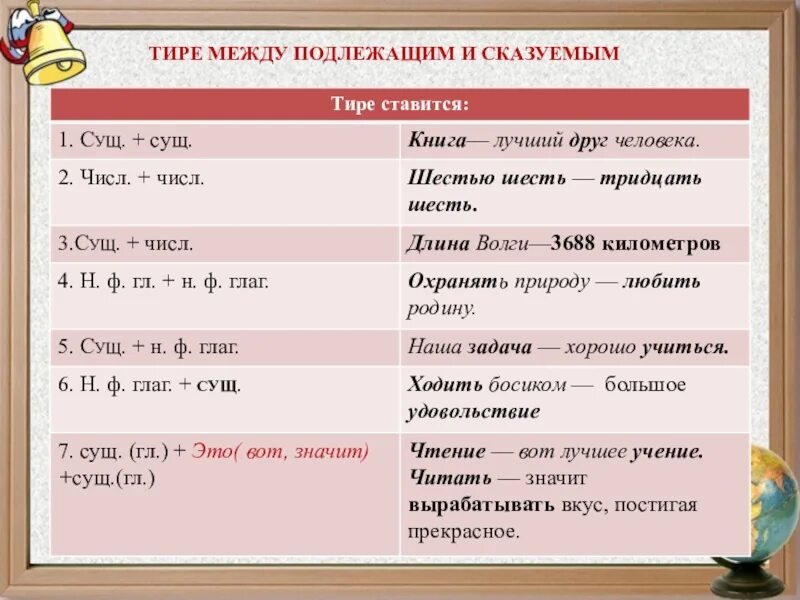 ТИРЕ МЕЖДУ ПОДЛЕЖАЩИМ И СКАЗУЕМЫМ

| Тире ставится: | |
|---|---|
| 1. Сущ. + сущ. | Книга— лучший друг человека. |
| 2. Числ. + числ. | Шестью шесть — тридцать шесть. |
| 3.Сущ. + числ. | Длина Волги—3688 километров |
| 4. Н. ф. гл. + н. ф. глаг. | Охранять природу — любить родину. |
| 5. Сущ. + н. ф. глаг. | Наша задача — хорошо учиться. |
| 6. Н. ф. глаг. + сущ. | Ходить босиком — большое удовольствие |
| 7. сущ. (гл.) + Это( вот, значит) +сущ.(гл.) | Чтение — вот лучшее учение. Читать — значит вырабатывать вкус, постигая прекрасное. |